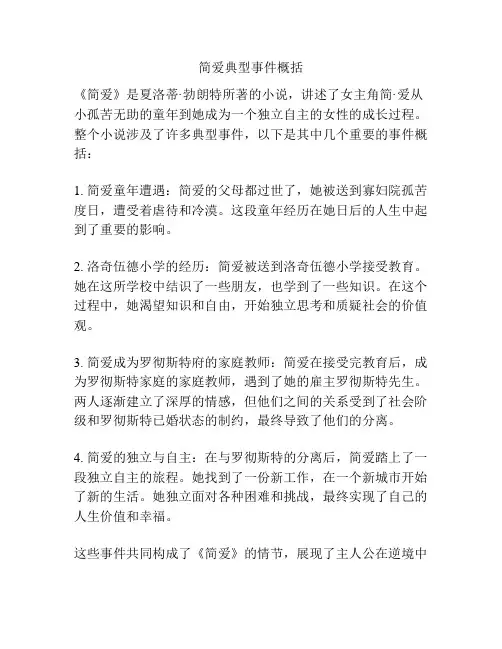 简爱典型事件概括

《简爱》是夏洛蒂·勃朗特所著的小说，讲述了女主角简·爱从小孤苦无助的童年到她成为一个独立自主的女性的成长过程。整个小说涉及了许多典型事件，以下是其中几个重要的事件概括：

1. 简爱童年遭遇：简爱的父母都过世了，她被送到寡妇院孤苦度日，遭受着虐待和冷漠。这段童年经历在她日后的人生中起到了重要的影响。

2. 洛奇伍德小学的经历：简爱被送到洛奇伍德小学接受教育。她在这所学校中结识了一些朋友，也学到了一些知识。在这个过程中，她渴望知识和自由，开始独立思考和质疑社会的价值观。

3. 简爱成为罗彻斯特府的家庭教师：简爱在接受完教育后，成为罗彻斯特家庭的家庭教师，遇到了她的雇主罗彻斯特先生。两人逐渐建立了深厚的情感，但他们之间的关系受到了社会阶级和罗彻斯特已婚状态的制约，最终导致了他们的分离。

4. 简爱的独立与自主：在与罗彻斯特的分离后，简爱踏上了一段独立自主的旅程。她找到了一份新工作，在一个新城市开始了新的生活。她独立面对各种困难和挑战，最终实现了自己的人生价值和幸福。

这些事件共同构成了《简爱》的情节，展现了主人公在逆境中